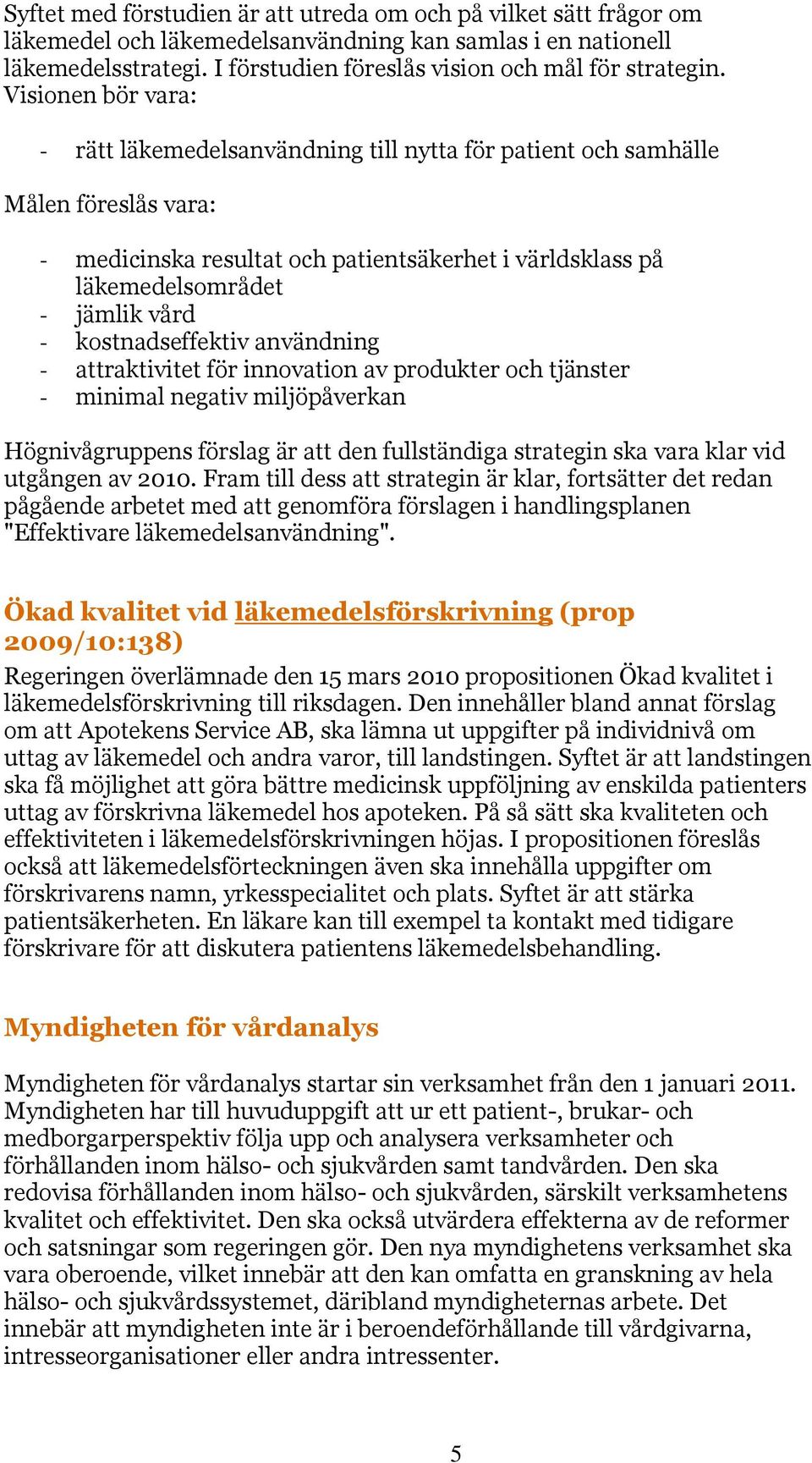 Syftet med förstudien är att utreda om och på vilket sätt frågor om läkemedel och läkemedelsanvändning kan samlas i en nationell läkemedelsstrategi. I förstudien föreslås vision och mål för strategin. Visionen bör vara:

- rätt läkemedelsanvändning till nytta för patient och samhälle

Målen föreslås vara:

- medicinska resultat och patientsäkerhet i världsklass på läkemedelsområdet
- jämlik vård
- kostnadseffektiv användning
- attraktivitet för innovation av produkter och tjänster
- minimal negativ miljöpåverkan

Högnivågruppens förslag är att den fullständiga strategin ska vara klar vid utgången av 2010. Fram till dess att strategin är klar, fortsätter det redan pågående arbetet med att genomföra förslagen i handlingsplanen "Effektivare läkemedelsanvändning".

Ökad kvalitet vid läkemedelsförskrivning (prop 2009/10:138)

Regeringen överlämnade den 15 mars 2010 propositionen Ökad kvalitet i läkemedelsförskrivning till riksdagen. Den innehåller bland annat förslag om att Apotekens Service AB, ska lämna ut uppgifter på individnivå om uttag av läkemedel och andra varor, till landstingen. Syftet är att landstingen ska få möjlighet att göra bättre medicinsk uppföljning av enskilda patienters uttag av förskrivna läkemedel hos apoteken. På så sätt ska kvaliteten och effektiviteten i läkemedelsförskrivningen höjas. I propositionen föreslås också att läkemedelsförteckningen även ska innehålla uppgifter om förskrivarens namn, yrkesspecialitet och plats. Syftet är att stärka patientsäkerheten. En läkare kan till exempel ta kontakt med tidigare förskrivare för att diskutera patientens läkemedelsbehandling.

Myndigheten för vårdanalys

Myndigheten för vårdanalys startar sin verksamhet från den 1 januari 2011. Myndigheten har till huvuduppgift att ur ett patient-, brukar- och medborgarperspektiv följa upp och analysera verksamheter och förhållanden inom hälso- och sjukvården samt tandvården. Den ska redovisa förhållanden inom hälso- och sjukvården, särskilt verksamhetens kvalitet och effektivitet. Den ska också utvärdera effekterna av de reformer och satsningar som regeringen gör. Den nya myndighetens verksamhet ska vara oberoende, vilket innebär att den kan omfatta en granskning av hela hälso- och sjukvårdssystemet, däribland myndigheternas arbete. Det innebär att myndigheten inte är i beroendeförhållande till vårdgivarna, intresseorganisationer eller andra intressenter.

5